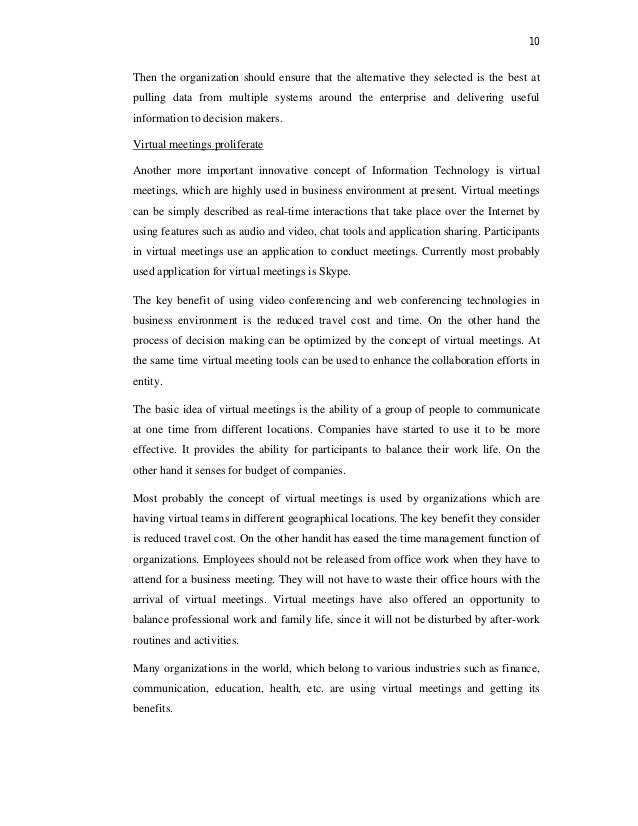 10

Then the organization should ensure that the alternative they selected is the best at pulling data from multiple systems around the enterprise and delivering useful information to decision makers.

Virtual meetings proliferate

Another more important innovative concept of Information Technology is virtual meetings, which are highly used in business environment at present. Virtual meetings can be simply described as real-time interactions that take place over the Internet by using features such as audio and video, chat tools and application sharing. Participants in virtual meetings use an application to conduct meetings. Currently most probably used application for virtual meetings is Skype.

The key benefit of using video conferencing and web conferencing technologies in business environment is the reduced travel cost and time. On the other hand the process of decision making can be optimized by the concept of virtual meetings. At the same time virtual meeting tools can be used to enhance the collaboration efforts in entity.

The basic idea of virtual meetings is the ability of a group of people to communicate at one time from different locations. Companies have started to use it to be more effective. It provides the ability for participants to balance their work life. On the other hand it senses for budget of companies.

Most probably the concept of virtual meetings is used by organizations which are having virtual teams in different geographical locations. The key benefit they consider is reduced travel cost. On the other handit has eased the time management function of organizations. Employees should not be released from office work when they have to attend for a business meeting. They will not have to waste their office hours with the arrival of virtual meetings. Virtual meetings have also offered an opportunity to balance professional work and family life, since it will not be disturbed by after-work routines and activities.

Many organizations in the world, which belong to various industries such as finance, communication, education, health, etc. are using virtual meetings and getting its benefits.